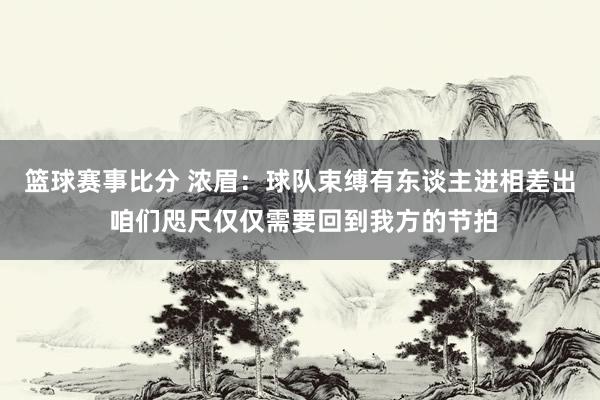 篮球赛事比分 浓眉：球队束缚有东谈主进相差出 咱们咫尺仅仅需要回到我方的节拍